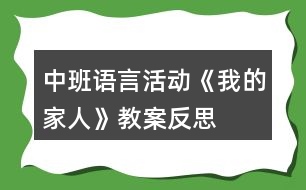 中班语言活动《我的家人》教案反思